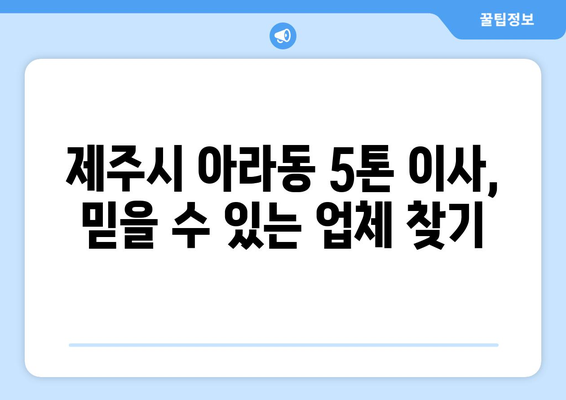 꿀팁정보

제주시 아라동 5톤 이사, 믿을 수 있는 업체 찾기